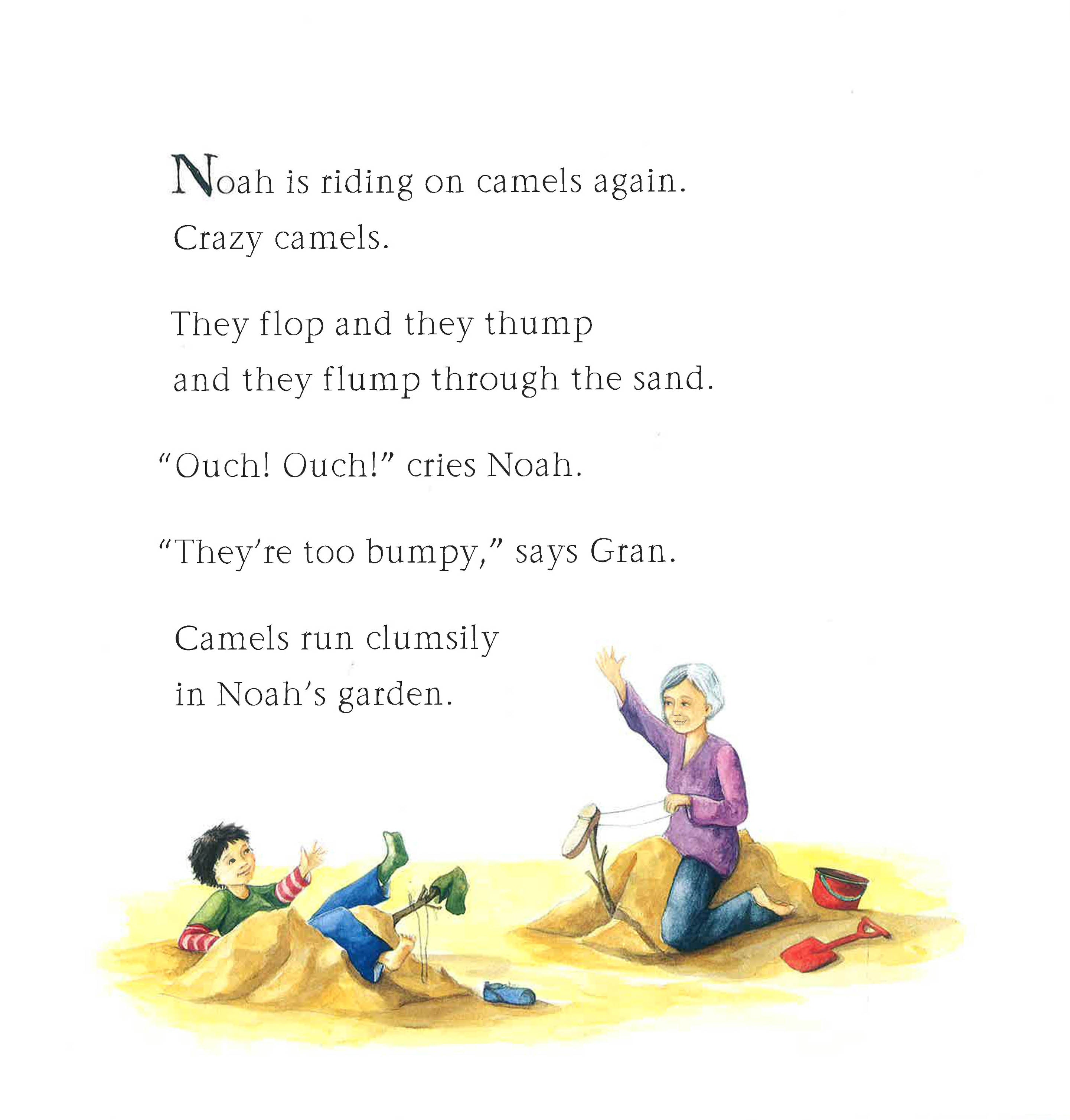 Noah is riding on camels again.
Crazy camels.

They flop and they thump
and they flump through the sand.

"Ouch! Ouch!" cries Noah.

"They're too bumpy," says Gran.

Camels run clumsily
in Noah's garden.